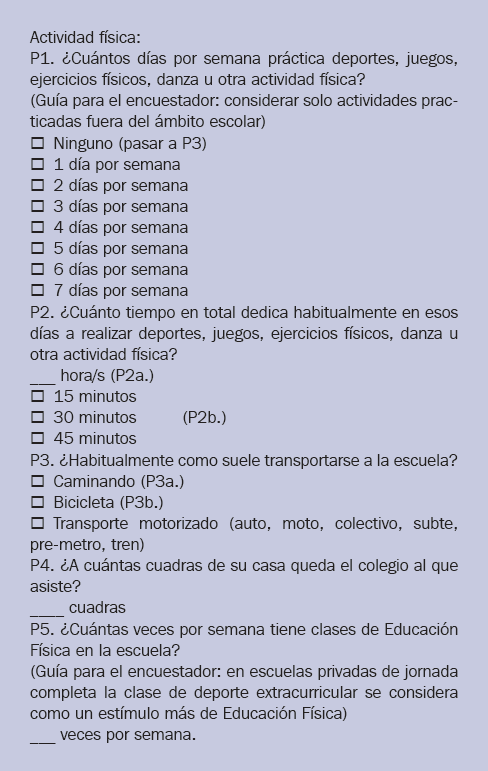 Actividad física:
P1. ¿Cuántos días por semana práctica deportes, juegos, ejercicios físicos, danza u otra actividad física?
(Guía para el encuestador: considerar solo actividades practicadas fuera del ámbito escolar)
☐ Ninguno (pasar a P3)
☐ 1 día por semana
☐ 2 días por semana
☐ 3 días por semana
☐ 4 días por semana
☐ 5 días por semana
☐ 6 días por semana
☐ 7 días por semana
P2. ¿Cuánto tiempo en total dedica habitualmente en esos días a realizar deportes, juegos, ejercicios físicos, danza u otra actividad física?
___ hora/s (P2a.)
☐ 15 minutos
☐ 30 minutos (P2b.)
☐ 45 minutos
P3. ¿Habitualmente como suele transportarse a la escuela?
☐ Caminando (P3a.)
☐ Bicicleta (P3b.)
☐ Transporte motorizado (auto, moto, colectivo, subte, pre-metro, tren)
P4. ¿A cuántas cuadras de su casa queda el colegio al que asiste?
____ cuadras
P5. ¿Cuántas veces por semana tiene clases de Educación Física en la escuela?
(Guía para el encuestador: en escuelas privadas de jornada completa la clase de deporte extracurricular se considera como un estímulo más de Educación Física)
___ veces por semana.